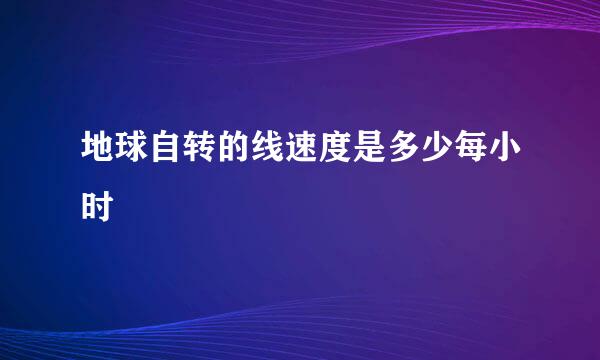 地球自转的线速度是多少每小时